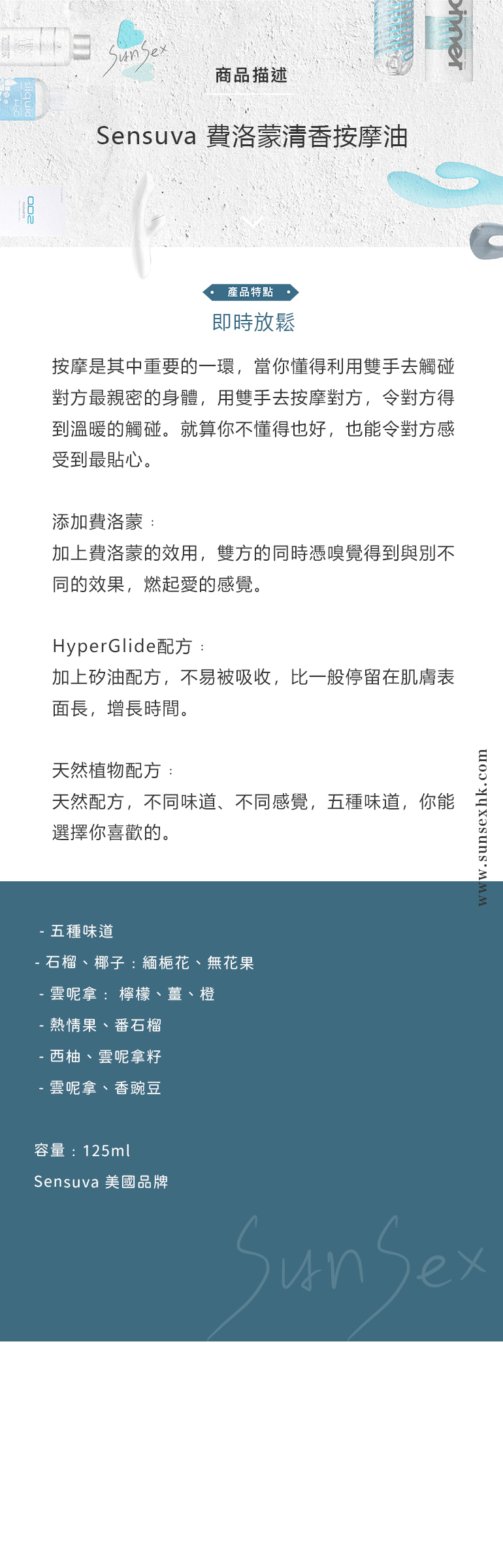 SunSex

商品描述

Sensuva 費洛蒙清香按摩油

產品特點

即時放鬆

按摩是其中重要的一環，當你懂得利用雙手去觸碰對方最親密的身體，用雙手去按摩對方，令對方得到溫暖的觸碰。就算你不懂得也好，也能令對方感受到最貼心。

添加費洛蒙：
加上費洛蒙的效用，雙方的同時憑嗅覺得到與別不同的效果，燃起愛的感覺。

HyperGlide配方：
加上矽油配方，不易被吸收，比一般停留在肌膚表面長，增長時間。

天然植物配方：
天然配方，不同味道、不同感覺，五種味道，你能選擇你喜歡的。

www.sunsexhk.com

- 五種味道
- 石榴、椰子：緬梔花、無花果
- 雲呢拿： 檸檬、薑、橙
- 熱情果、番石榴
- 西柚、雲呢拿籽
- 雲呢拿、香豌豆

容量：125ml
Sensuva 美國品牌

SunSex